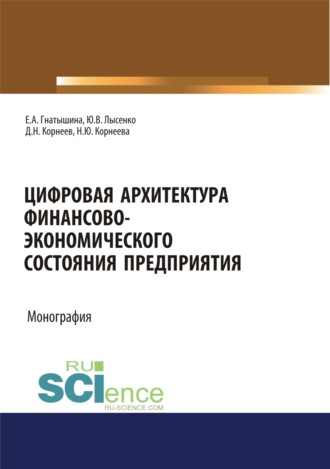 Е.А. Гнатышина, Ю.В. Лысенко
Д.Н. Корнеев, Н.Ю. Корнеева

ЦИФРОВАЯ АРХИТЕКТУРА ФИНАНСОВО-ЭКОНОМИЧЕСКОГО СОСТОЯНИЯ ПРЕДПРИЯТИЯ

Монография

RU SCIence
RU-SCIENCE.COM